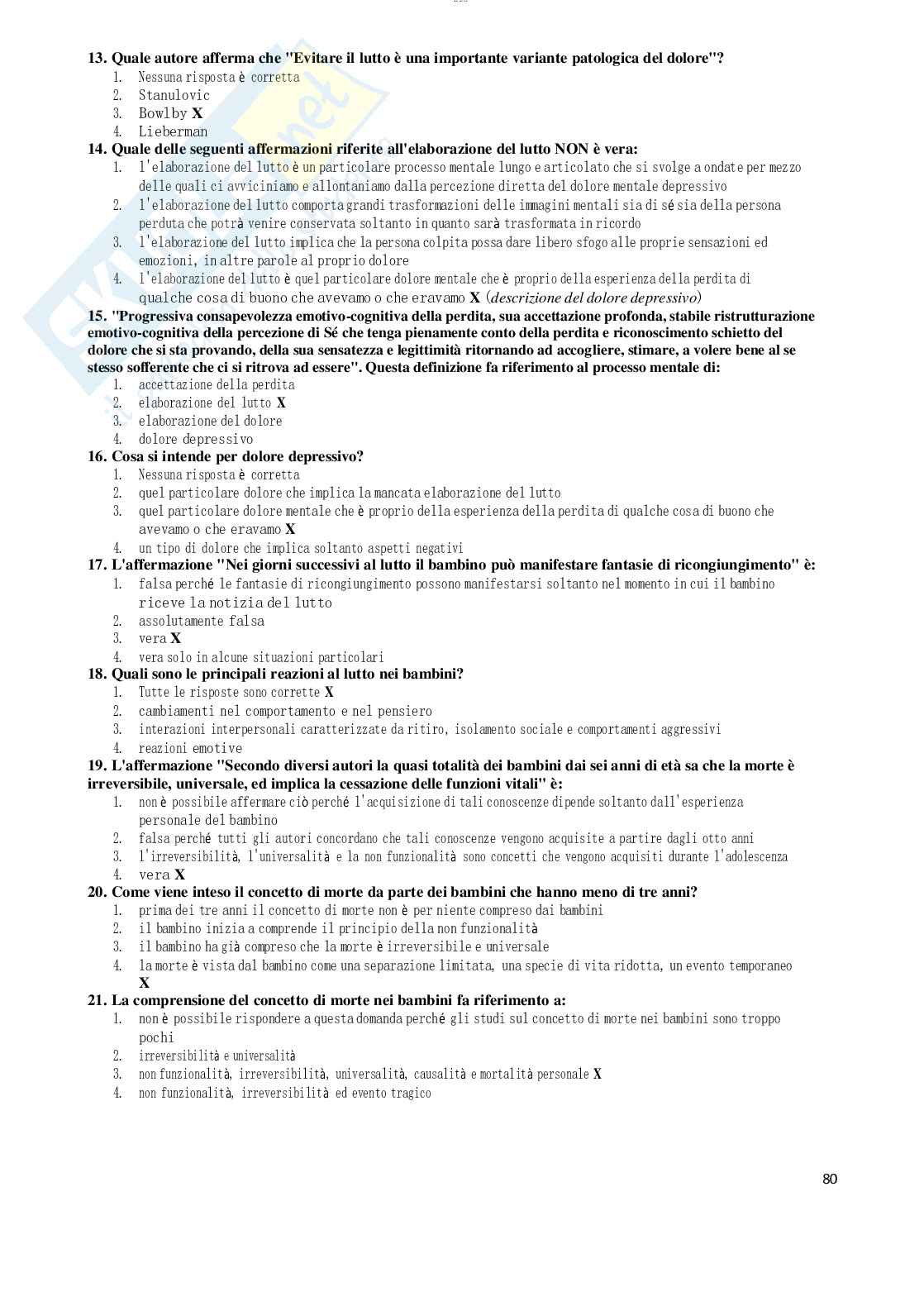 13. Quale autore afferma che "Evitare il lutto è una importante variante patologica del dolore"?
1. Nessuna risposta è corretta
2. Stanulovic
3. Bowlby X
4. Lieberman
14. Quale delle seguenti affermazioni riferite all'elaborazione del lutto NON è vera:
1. l'elaborazione del lutto è un particolare processo mentale lungo e articolato che si svolge a ondate per mezzo delle quali ci avviciniamo e allontaniamo dalla percezione diretta del dolore mentale depressivo
2. l'elaborazione del lutto comporta grandi trasformazioni delle immagini mentali sia di sé sia della persona perduta che potrà venire conservata soltanto in quanto sarà trasformata in ricordo
3. l'elaborazione del lutto implica che la persona colpita possa dare libero sfogo alle proprie sensazioni ed emozioni, in altre parole al proprio dolore
4. l'elaborazione del lutto è quel particolare dolore mentale che è proprio della esperienza della perdita di qualche cosa di buono che avevamo o che eravamo X (descrizione del dolore depressivo)
15. "Progressiva consapevolezza emotivo-cognitiva della perdita, sua accettazione profonda, stabile ristrutturazione emotivo-cognitiva della percezione di Sé che tenga pienamente conto della perdita e riconoscimento schietto del dolore che si sta provando, della sua sensatezza e legittimità ritornando ad accogliere, stimare, a volere bene al se stesso sofferente che ci si ritrova ad essere". Questa definizione fa riferimento al processo mentale di:
1. accettazione della perdita
2. elaborazione del lutto X
3. elaborazione del dolore
4. dolore depressivo
16. Cosa si intende per dolore depressivo?
1. Nessuna risposta è corretta
2. quel particolare dolore che implica la mancata elaborazione del lutto
3. quel particolare dolore mentale che è proprio della esperienza della perdita di qualche cosa di buono che avevamo o che eravamo X
4. un tipo di dolore che implica soltanto aspetti negativi
17. L'affermazione "Nei giorni successivi al lutto il bambino può manifestare fantasie di ricongiungimento" è:
1. falsa perché le fantasie di ricongiungimento possono manifestarsi soltanto nel momento in cui il bambino riceve la notizia del lutto
2. assolutamente falsa
3. vera X
4. vera solo in alcune situazioni particolari
18. Quali sono le principali reazioni al lutto nei bambini?
1. Tutte le risposte sono corrette X
2. cambiamenti nel comportamento e nel pensiero
3. interazioni interpersonali caratterizzate da ritiro, isolamento sociale e comportamenti aggressivi
4. reazioni emotive
19. L'affermazione "Secondo diversi autori la quasi totalità dei bambini dai sei anni di età sa che la morte è irreversibile, universale, ed implica la cessazione delle funzioni vitali" è:
1. non è possibile affermare ciò perché l'acquisizione di tali conoscenze dipende soltanto dall'esperienza personale del bambino
2. falsa perché tutti gli autori concordano che tali conoscenze vengono acquisite a partire dagli otto anni
3. l'irreversibilità, l'universalità e la non funzionalità sono concetti che vengono acquisiti durante l'adolescenza
4. vera X
20. Come viene inteso il concetto di morte da parte dei bambini che hanno meno di tre anni?
1. prima dei tre anni il concetto di morte non è per niente compreso dai bambini
2. il bambino inizia a comprende il principio della non funzionalità
3. il bambino ha già compreso che la morte è irreversibile e universale
4. la morte è vista dal bambino come una separazione limitata, una specie di vita ridotta, un evento temporaneo X
21. La comprensione del concetto di morte nei bambini fa riferimento a:
1. non è possibile rispondere a questa domanda perché gli studi sul concetto di morte nei bambini sono troppo pochi
2. irreversibilità e universalità
3. non funzionalità, irreversibilità, universalità, causalità e mortalità personale X
4. non funzionalità, irreversibilità ed evento tragico

80